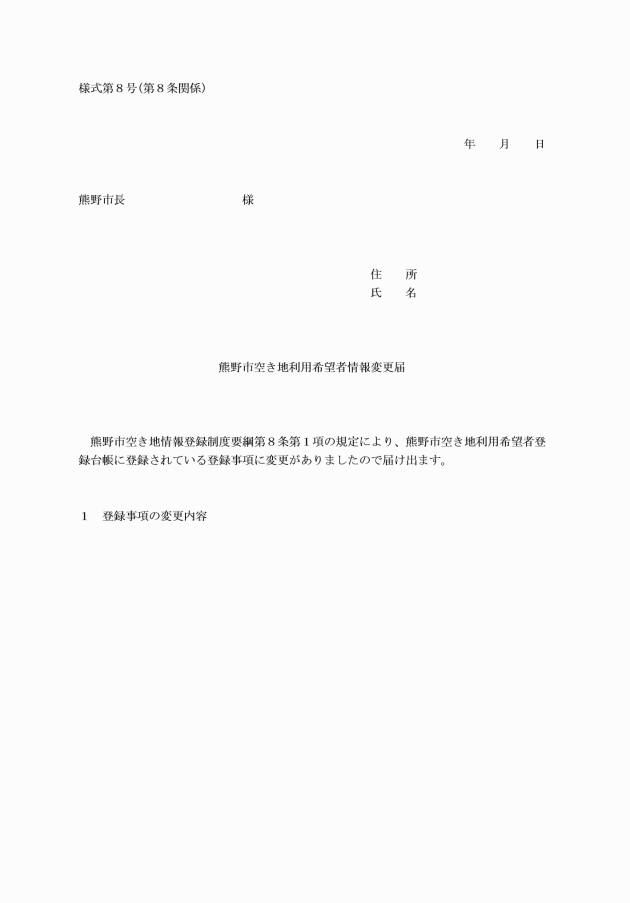 様式第８号（第８条関係）

年　　月　　日

熊野市長　　　　　　　　　　様

住　　所
氏　　名

熊野市空き地利用希望者情報変更届

熊野市空き地情報登録制度要綱第８条第１項の規定により、熊野市空き地利用希望者登録台帳に登録されている登録事項に変更がありましたので届け出ます。

１　登録事項の変更内容